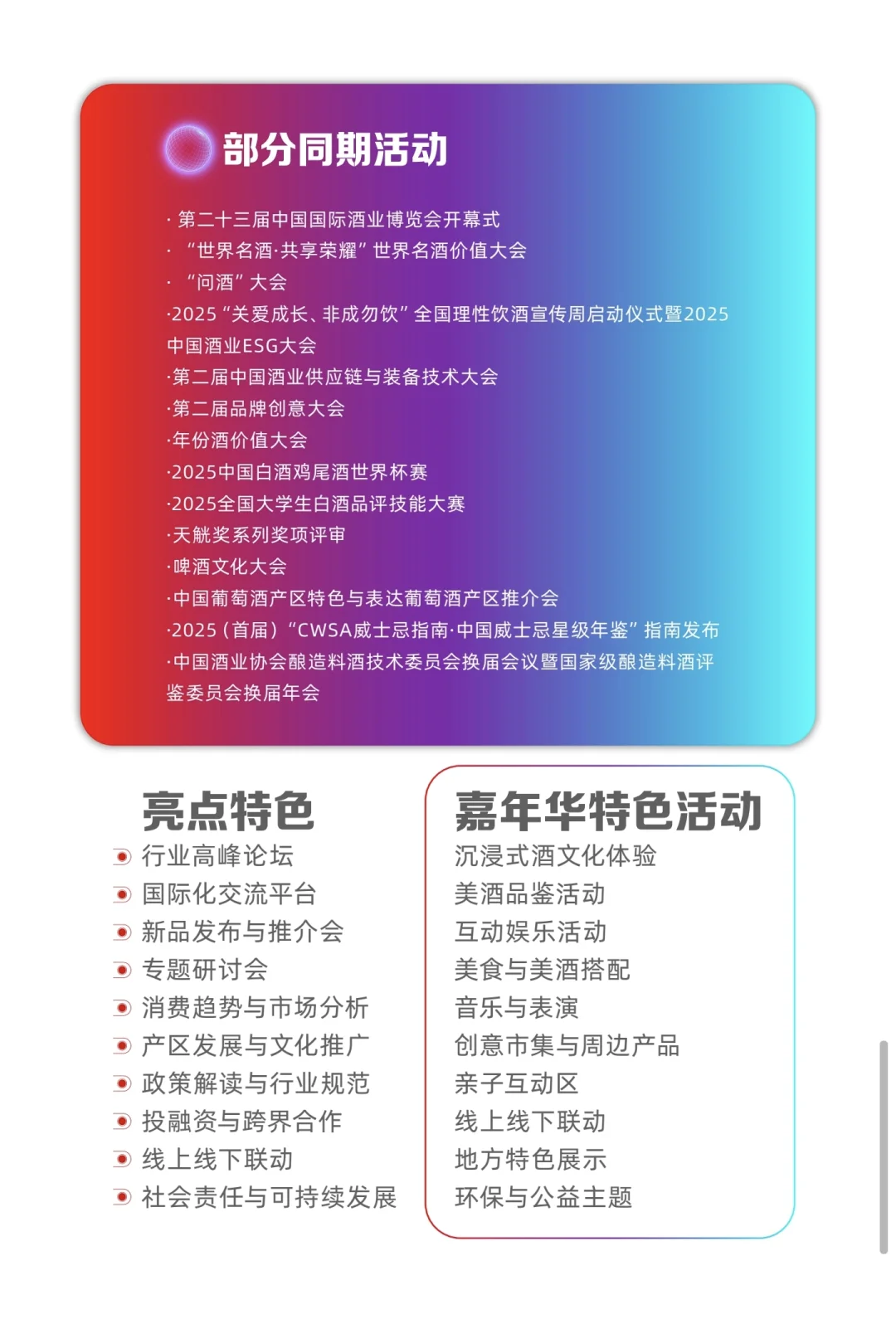 部分同期活动

· 第二十三届中国国际酒业博览会开幕式
· “世界名酒·共享荣耀”世界名酒价值大会
· “问酒”大会
·2025“关爱成长、非成勿饮”全国理性饮酒宣传周启动仪式暨2025中国酒业ESG大会
·第二届中国酒业供应链与装备技术大会
·第二届品牌创意大会
·年份酒价值大会
·2025中国白酒鸡尾酒世界杯赛
·2025全国大学生白酒品评技能大赛
·天觥奖系列奖项评审
·啤酒文化大会
·中国葡萄酒产区特色与表达葡萄酒产区推介会
·2025（首届）“CWSA威士忌指南·中国威士忌星级年鉴”指南发布
·中国酒业协会酿造料酒技术委员会换届会议暨国家级酿造料酒评鉴委员会换届年会

亮点特色
行业高峰论坛
国际化交流平台
新品发布与推介会
专题研讨会
消费趋势与市场分析
产区发展与文化推广
政策解读与行业规范
投融资与跨界合作
线上线下联动
社会责任与可持续发展

嘉年华特色活动
沉浸式酒文化体验
美酒品鉴活动
互动娱乐活动
美食与美酒搭配
音乐与表演
创意市集与周边产品
亲子互动区
线上线下联动
地方特色展示
环保与公益主题